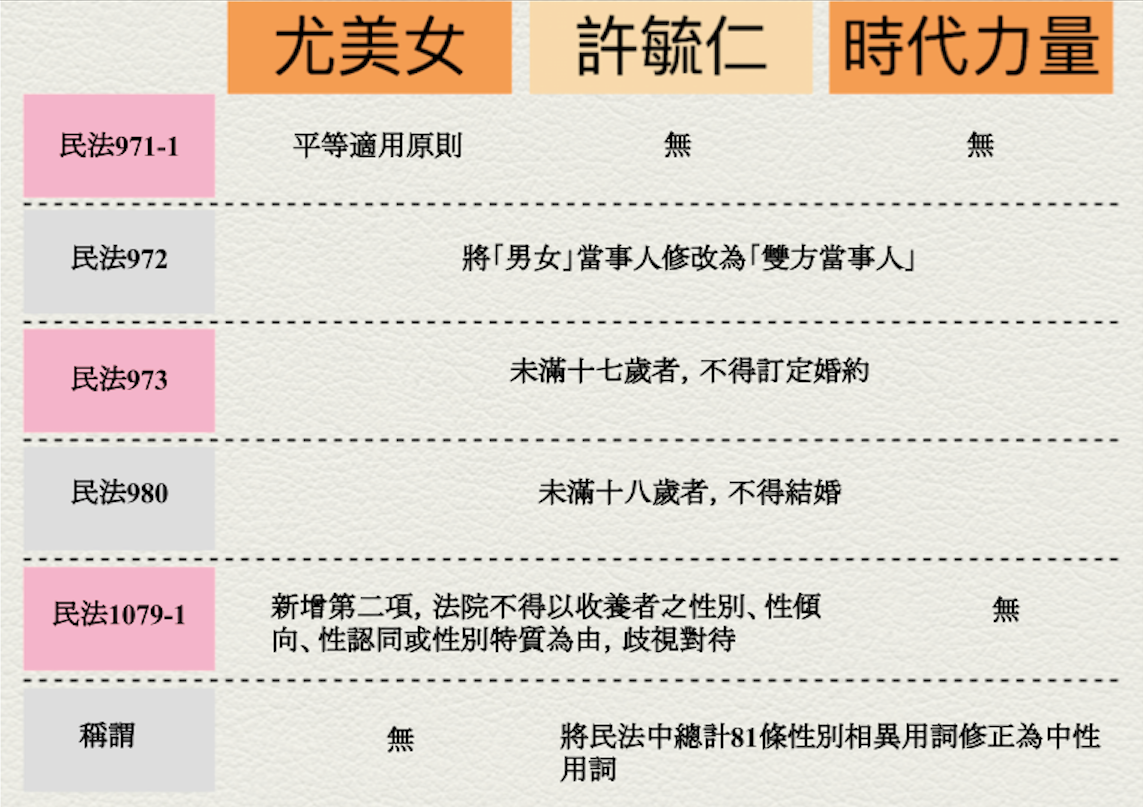 |  | 尤美女 | 許毓仁 | 時代力量 |
|---|---|---|---|
| 民法971-1 | 平等適用原則 | 無 | 無 |
| 民法972 | 將「男女」當事人修改為「雙方當事人」 |  |  |
| 民法973 | 未滿十七歲者，不得訂定婚約 |  |  |
| 民法980 | 未滿十八歲者，不得結婚 |  |  |
| 民法1079-1 | 新增第二項，法院不得以收養者之性別、性傾向、性認同或性別特質為由，歧視對待 |  | 無 |
| 稱謂 | 無 | 將民法中總計81條性別相異用詞修正為中性用詞 |  |